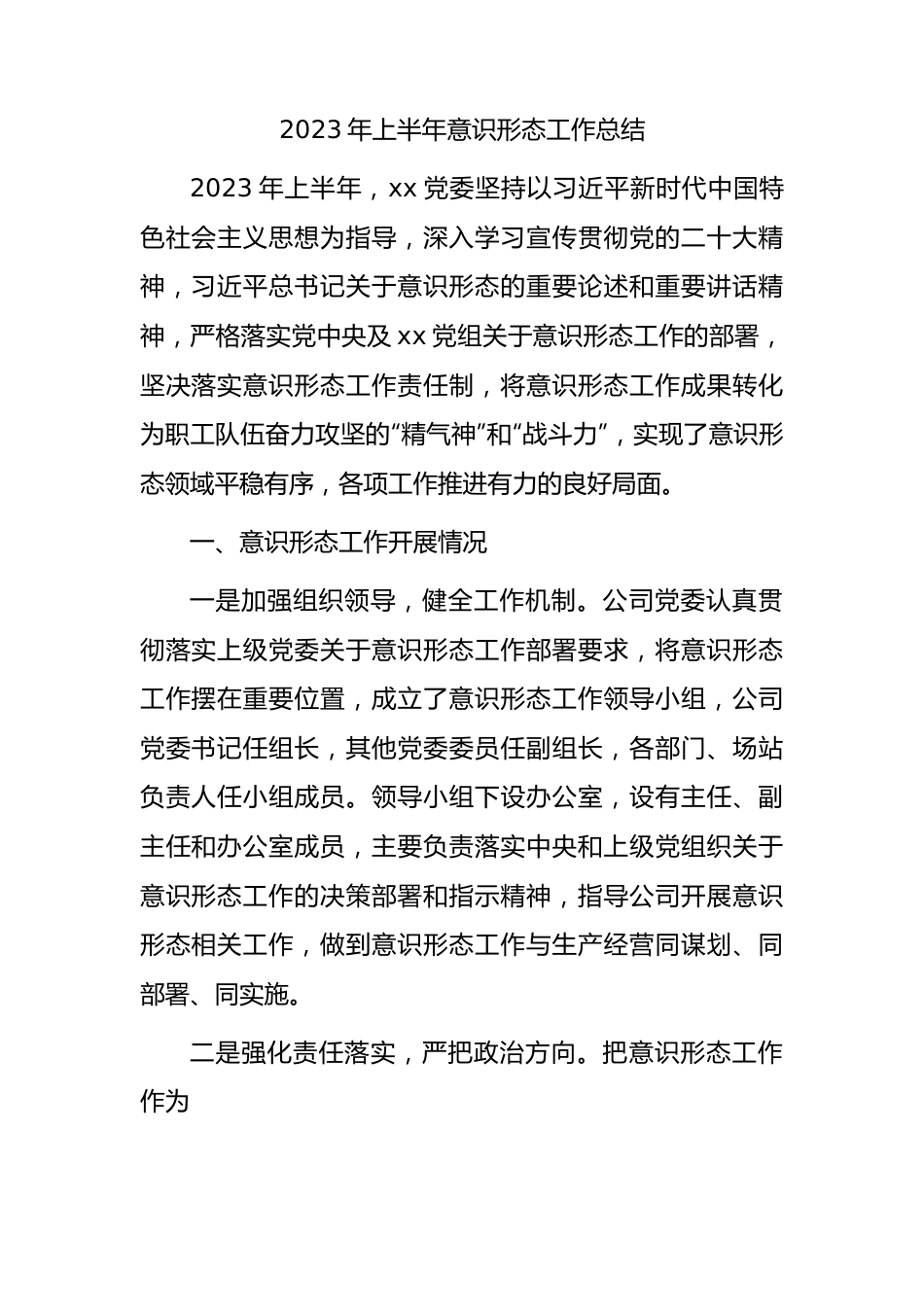 2023 年上半年意识形态工作总结

2023 年上半年，xx 党委坚持以习近平新时代中国特色社会主义思想为指导，深入学习宣传贯彻党的二十大精神，习近平总书记关于意识形态的重要论述和重要讲话精神，严格落实党中央及 xx 党组关于意识形态工作的部署，坚决落实意识形态工作责任制，将意识形态工作成果转化为职工队伍奋力攻坚的“精气神”和“战斗力”，实现了意识形态领域平稳有序，各项工作推进有力的良好局面。

一、意识形态工作开展情况

一是加强组织领导，健全工作机制。公司党委认真贯彻落实上级党委关于意识形态工作部署要求，将意识形态工作摆在重要位置，成立了意识形态工作领导小组，公司党委书记任组长，其他党委委员任副组长，各部门、场站负责人任小组成员。领导小组下设办公室，设有主任、副主任和办公室成员，主要负责落实中央和上级党组织关于意识形态工作的决策部署和指示精神，指导公司开展意识形态相关工作，做到意识形态工作与生产经营同谋划、同部署、同实施。

二是强化责任落实，严把政治方向。把意识形态工作作为